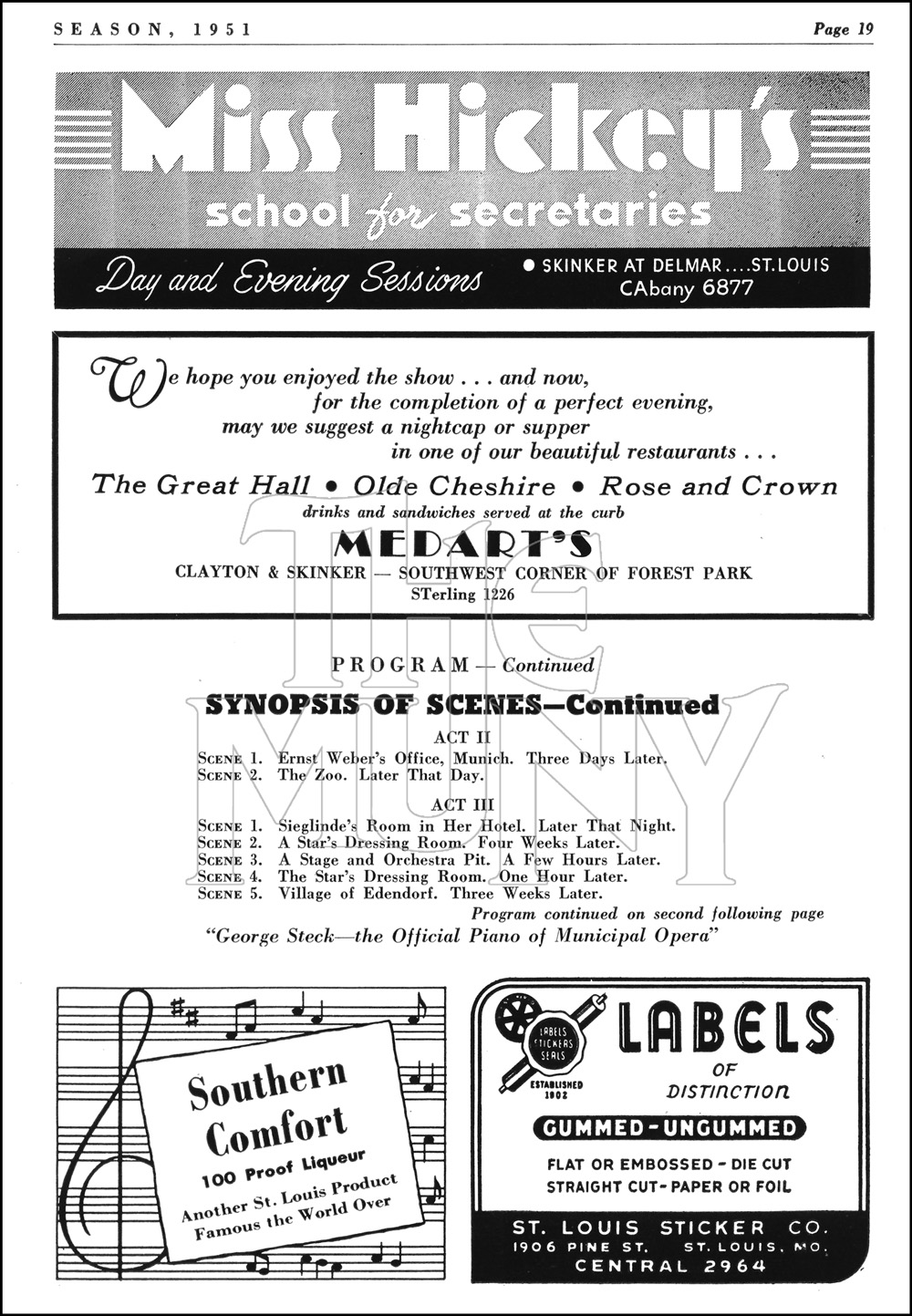 SEASON, 1951

Page 19

Miss Hickey's
school for secretaries

Day and Evening Sessions

• SKINKER AT DELMAR....ST. LOUIS
CAbany 6877

We hope you enjoyed the show . . . and now, for the completion of a perfect evening, may we suggest a nightcap or supper in one of our beautiful restaurants . . .

The Great Hall • Olde Cheshire • Rose and Crown

drinks and sandwiches served at the curb

MEDART'S

CLAYTON & SKINKER — SOUTHWEST CORNER OF FOREST PARK
STerling 1226

THE MUNY

PROGRAM — Continued

SYNOPSIS OF SCENES—Continued

ACT II

SCENE 1. Ernst Weber's Office, Munich. Three Days Later.
SCENE 2. The Zoo. Later That Day.

ACT III

SCENE 1. Sieglinde's Room in Her Hotel. Later That Night.
SCENE 2. A Star's Dressing Room. Four Weeks Later.
SCENE 3. A Stage and Orchestra Pit. A Few Hours Later.
SCENE 4. The Star's Dressing Room. One Hour Later.
SCENE 5. Village of Edendorf. Three Weeks Later.

Program continued on second following page

"George Steck—the Official Piano of Municipal Opera"

Southern Comfort
100 Proof Liqueur
Another St. Louis Product
Famous the World Over

LABELS STICKERS SEALS
ESTABLISHED 1902

LABELS
OF
DISTINCTION

GUMMED-UNGUMMED

FLAT OR EMBOSSED - DIE CUT
STRAIGHT CUT - PAPER OR FOIL

ST. LOUIS STICKER CO.
1906 PINE ST. ST. LOUIS, MO.
CENTRAL 2964